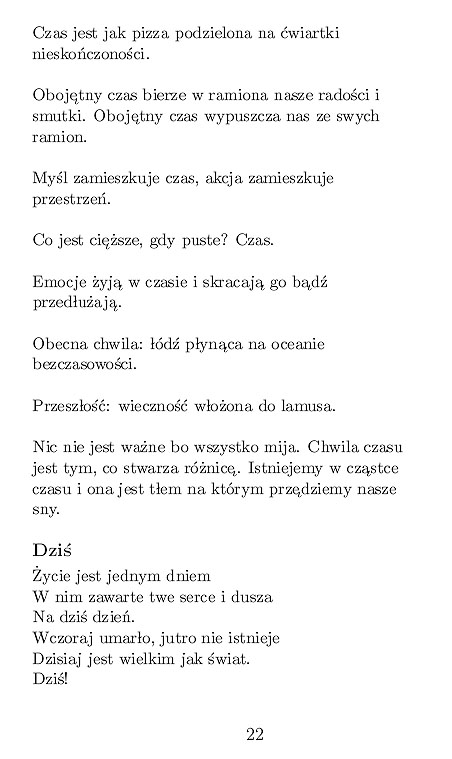 Czas jest jak pizza podzielona na ćwiartki nieskończoności.

Obojętny czas bierze w ramiona nasze radości i smutki. Obojętny czas wypuszcza nas ze swych ramion.

Myśl zamieszkuje czas, akcja zamieszkuje przestrzeń.

Co jest cięższe, gdy puste? Czas.

Emocje żyją w czasie i skracają go bądź przedłużają.

Obecna chwila: łódź płynąca na oceanie bezczasowości.

Przeszłość: wieczność włożona do lamusa.

Nic nie jest ważne bo wszystko mija. Chwila czasu jest tym, co stwarza różnicę. Istniejemy w cząstce czasu i ona jest tłem na którym przędziemy nasze sny.

Dziś

Życie jest jednym dniem
W nim zawarte twe serce i dusza
Na dziś dzień.
Wczoraj umarło, jutro nie istnieje
Dzisiaj jest wielkim jak świat.
Dziś!

22